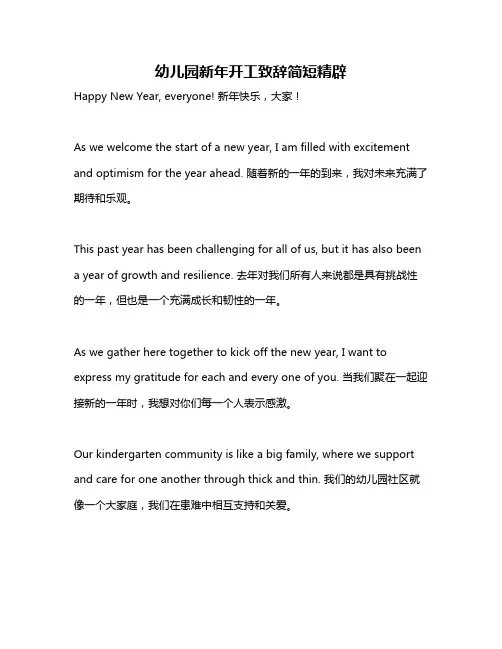 幼儿园新年开工致辞简短精辟

Happy New Year, everyone! 新年快乐，大家！

As we welcome the start of a new year, I am filled with excitement and optimism for the year ahead. 随着新的一年的到来，我对未来充满了期待和乐观。

This past year has been challenging for all of us, but it has also been a year of growth and resilience. 去年对我们所有人来说都是具有挑战性的一年，但也是一个充满成长和韧性的一年。

As we gather here together to kick off the new year, I want to express my gratitude for each and every one of you. 当我们聚在一起迎接新的一年时，我想对你们每一个人表示感激。

Our kindergarten community is like a big family, where we support and care for one another through thick and thin. 我们的幼儿园社区就像一个大家庭，我们在患难中相互支持和关爱。